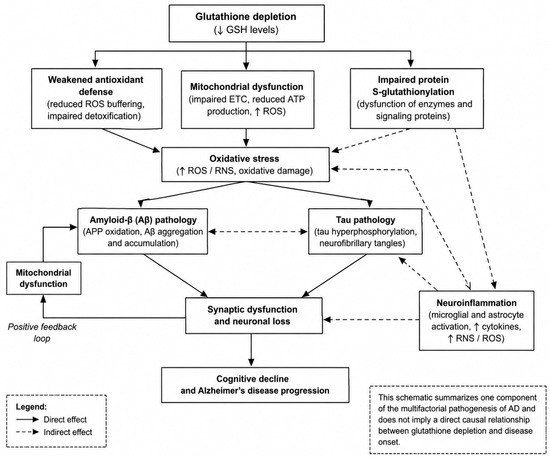 Glutathione depletion
(↓ GSH levels)

Weakened antioxidant defense
(reduced ROS buffering, impaired detoxification)

Mitochondrial dysfunction
(impaired ETC, reduced ATP production, ↑ ROS)

Impaired protein S-glutathionylation
(dysfunction of enzymes and signaling proteins)

Oxidative stress
(↑ ROS / RNS, oxidative damage)

Amyloid-β (Aβ) pathology
(APP oxidation, Aβ aggregation and accumulation)

Tau pathology
(tau hyperphosphorylation, neurofibrillary tangles)

Mitochondrial dysfunction

Synaptic dysfunction and neuronal loss

Neuroinflammation
(microglial and astrocyte activation, ↑ cytokines, ↑ RNS / ROS)

Positive feedback loop

Cognitive decline and Alzheimer's disease progression

Legend:
Direct effect
Indirect effect

This schematic summarizes one component of the multifactorial pathogenesis of AD and does not imply a direct causal relationship between glutathione depletion and disease onset.